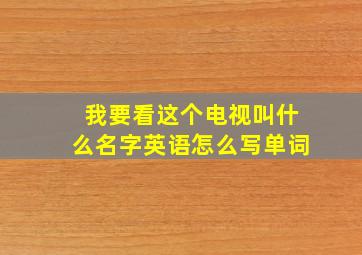 我要看这个电视叫什么名字英语怎么写单词